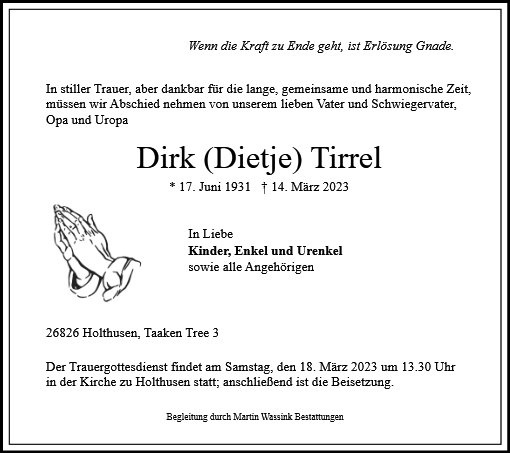 Wenn die Kraft zu Ende geht, ist Erlösung Gnade.

In stiller Trauer, aber dankbar für die lange, gemeinsame und harmonische Zeit, müssen wir Abschied nehmen von unserem lieben Vater und Schwiegervater, Opa und Uropa

Dirk (Dietje) Tirrel

* 17. Juni 1931 † 14. März 2023

In Liebe
Kinder, Enkel und Urenkel
sowie alle Angehörigen

26826 Holthusen, Taaken Tree 3

Der Trauergottesdienst findet am Samstag, den 18. März 2023 um 13.30 Uhr in der Kirche zu Holthusen statt; anschließend ist die Beisetzung.

Begleitung durch Martin Wassink Bestattungen